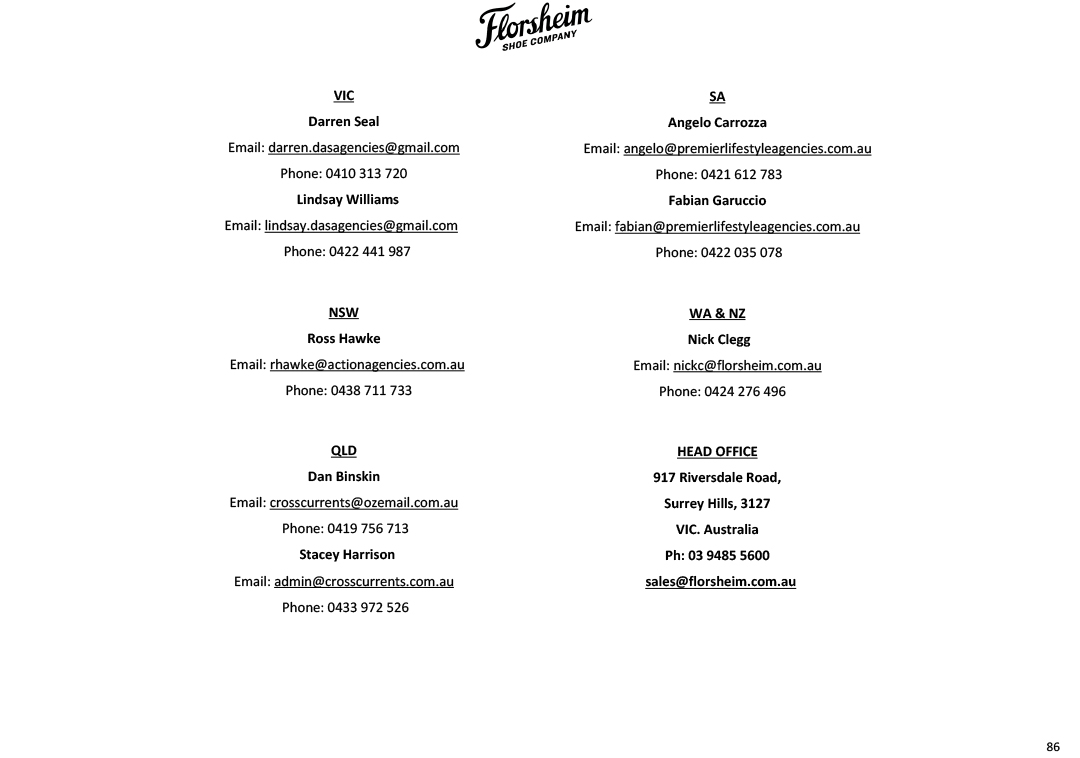 Florsheim
SHOE COMPANY

VIC

Darren Seal

Email: darren.dasagencies@gmail.com

Phone: 0410 313 720

Lindsay Williams

Email: lindsay.dasagencies@gmail.com

Phone: 0422 441 987

NSW

Ross Hawke

Email: rhawke@actionagencies.com.au

Phone: 0438 711 733

QLD

Dan Binskin

Email: crosscurrents@ozemail.com.au

Phone: 0419 756 713

Stacey Harrison

Email: admin@crosscurrents.com.au

Phone: 0433 972 526

SA

Angelo Carrozza

Email: angelo@premierlifestyleagencies.com.au

Phone: 0421 612 783

Fabian Garuccio

Email: fabian@premierlifestyleagencies.com.au

Phone: 0422 035 078

WA & NZ

Nick Clegg

Email: nickc@florsheim.com.au

Phone: 0424 276 496

HEAD OFFICE

917 Riversdale Road,

Surrey Hills, 3127

VIC. Australia

Ph: 03 9485 5600

sales@florsheim.com.au

86